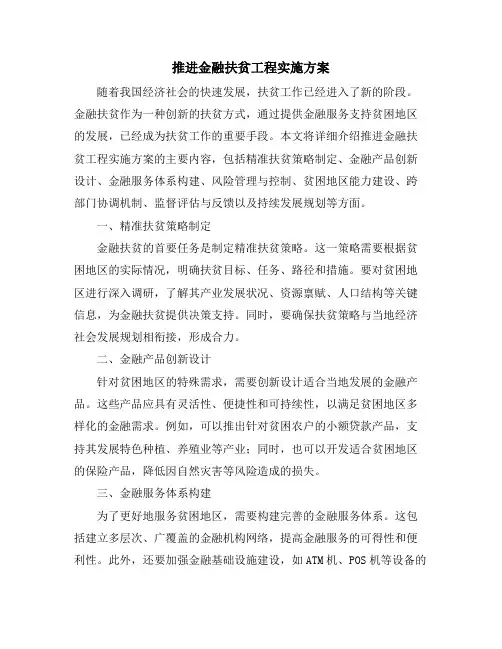 推进金融扶贫工程实施方案

随着我国经济社会的快速发展，扶贫工作已经进入了新的阶段。金融扶贫作为一种创新的扶贫方式，通过提供金融服务支持贫困地区的发展，已经成为扶贫工作的重要手段。本文将详细介绍推进金融扶贫工程实施方案的主要内容，包括精准扶贫策略制定、金融产品创新设计、金融服务体系构建、风险管理与控制、贫困地区能力建设、跨部门协调机制、监督评估与反馈以及持续发展规划等方面。

一、精准扶贫策略制定

金融扶贫的首要任务是制定精准扶贫策略。这一策略需要根据贫困地区的实际情况，明确扶贫目标、任务、路径和措施。要对贫困地区进行深入调研，了解其产业发展状况、资源禀赋、人口结构等关键信息，为金融扶贫提供决策支持。同时，要确保扶贫策略与当地经济社会发展规划相衔接，形成合力。

二、金融产品创新设计

针对贫困地区的特殊需求，需要创新设计适合当地发展的金融产品。这些产品应具有灵活性、便捷性和可持续性，以满足贫困地区多样化的金融需求。例如，可以推出针对贫困农户的小额贷款产品，支持其发展特色种植、养殖业等产业；同时，也可以开发适合贫困地区的保险产品，降低因自然灾害等风险造成的损失。

三、金融服务体系构建

为了更好地服务贫困地区，需要构建完善的金融服务体系。这包括建立多层次、广覆盖的金融机构网络，提高金融服务的可得性和便利性。此外，还要加强金融基础设施建设，如ATM机、POS机等设备的